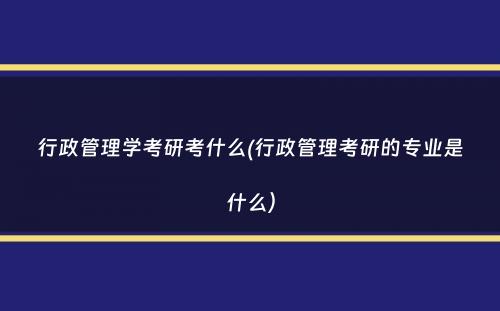 行政管理学考研考什么(行政管理考研的专业是什么)